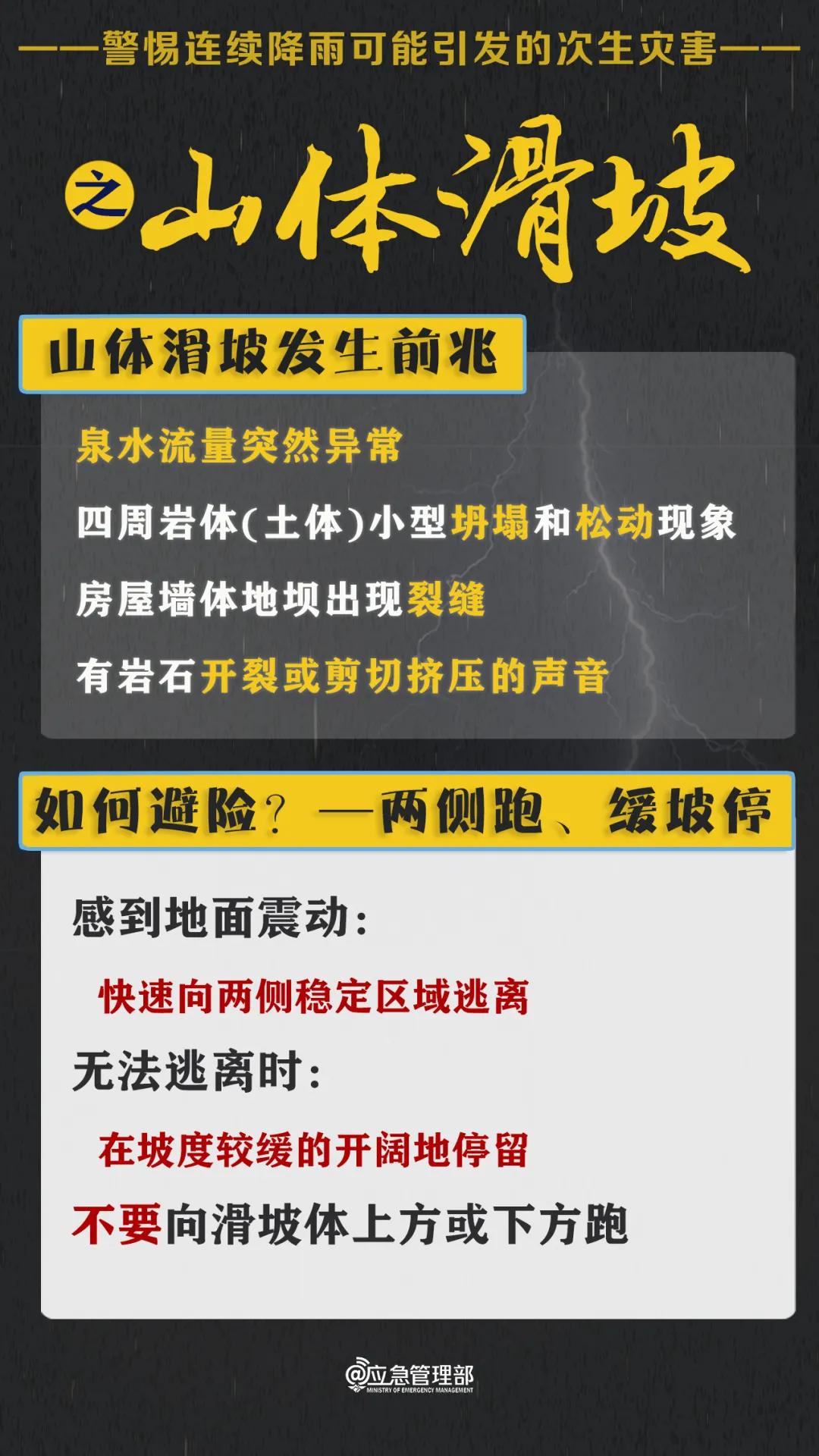 ——警惕连续降雨可能引发的次生灾害——

之 山体滑坡

山体滑坡发生前兆

泉水流量突然异常

四周岩体(土体)小型坍塌和松动现象

房屋墙体地坝出现裂缝

有岩石开裂或剪切挤压的声音

如何避险？—两侧跑、缓坡停

感到地面震动：

快速向两侧稳定区域逃离

无法逃离时：

在坡度较缓的开阔地停留

不要向滑坡体上方或下方跑

@应急管理部
MINISTRY OF EMERGENCY MANAGEMENT